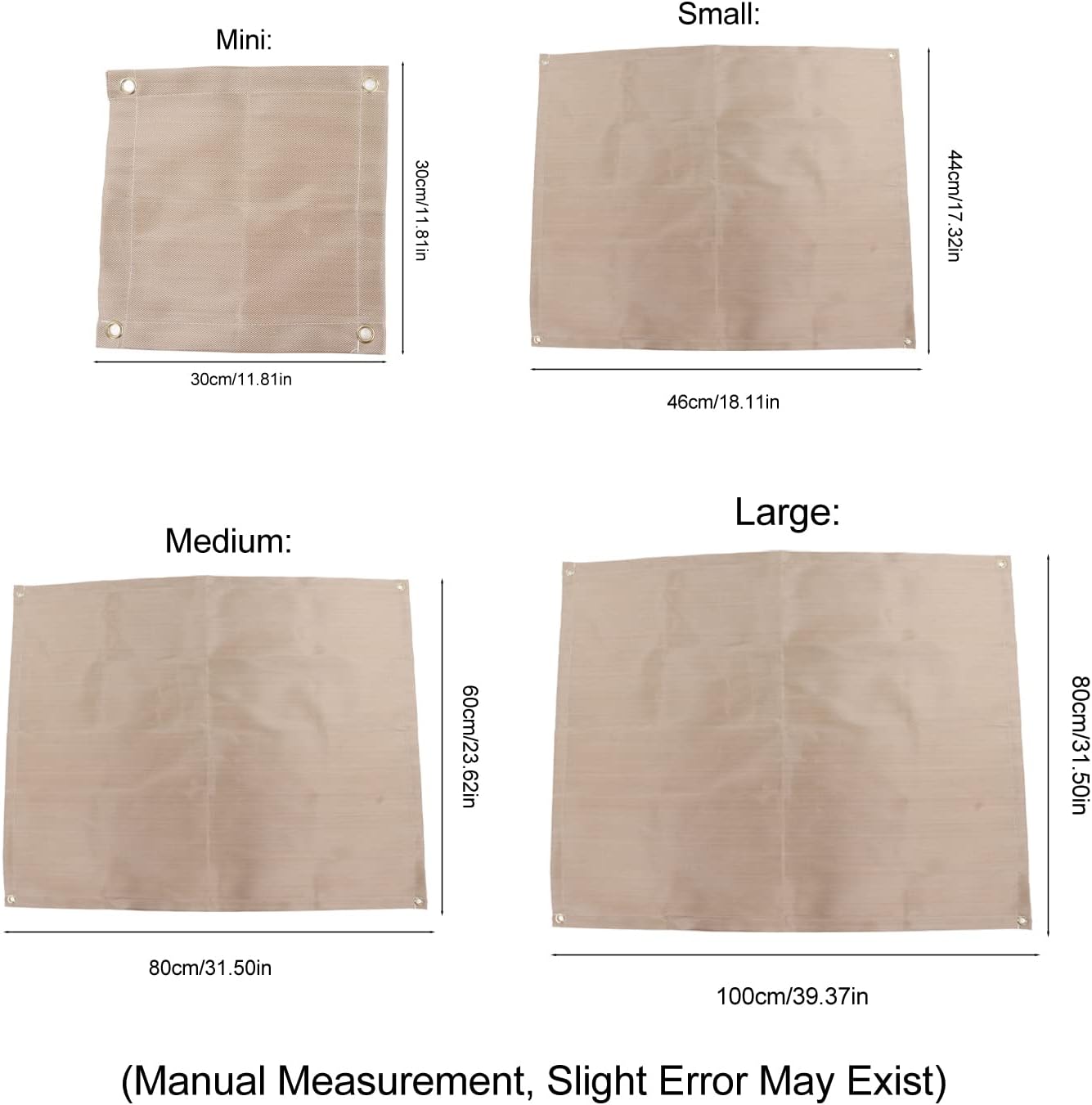 Mini:

30cm/11.81in

30cm/11.81in

Small:

44cm/17.32in

46cm/18.11in

Medium:

60cm/23.62in

80cm/31.50in

Large:

80cm/31.50in

100cm/39.37in

(Manual Measurement, Slight Error May Exist)